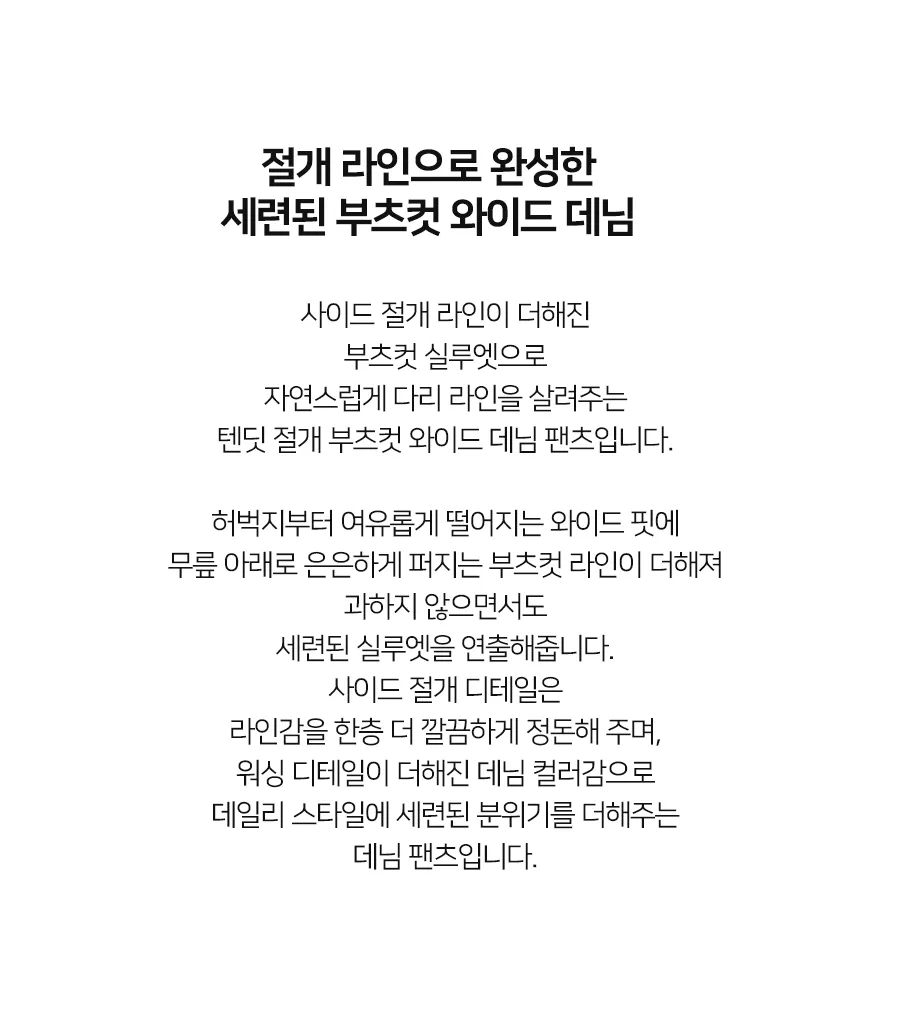 절개 라인으로 완성한
세련된 부츠컷 와이드 데님

사이드 절개 라인이 더해진
부츠컷 실루엣으로
자연스럽게 다리 라인을 살려주는
텐딧 절개 부츠컷 와이드 데님 팬츠입니다.

허벅지부터 여유롭게 떨어지는 와이드 핏에
무릎 아래로 은은하게 퍼지는 부츠컷 라인이 더해져
과하지 않으면서도
세련된 실루엣을 연출해줍니다.
사이드 절개 디테일은
라인감을 한층 더 깔끔하게 정돈해 주며,
워싱 디테일이 더해진 데님 컬러감으로
데일리 스타일에 세련된 분위기를 더해주는
데님 팬츠입니다.